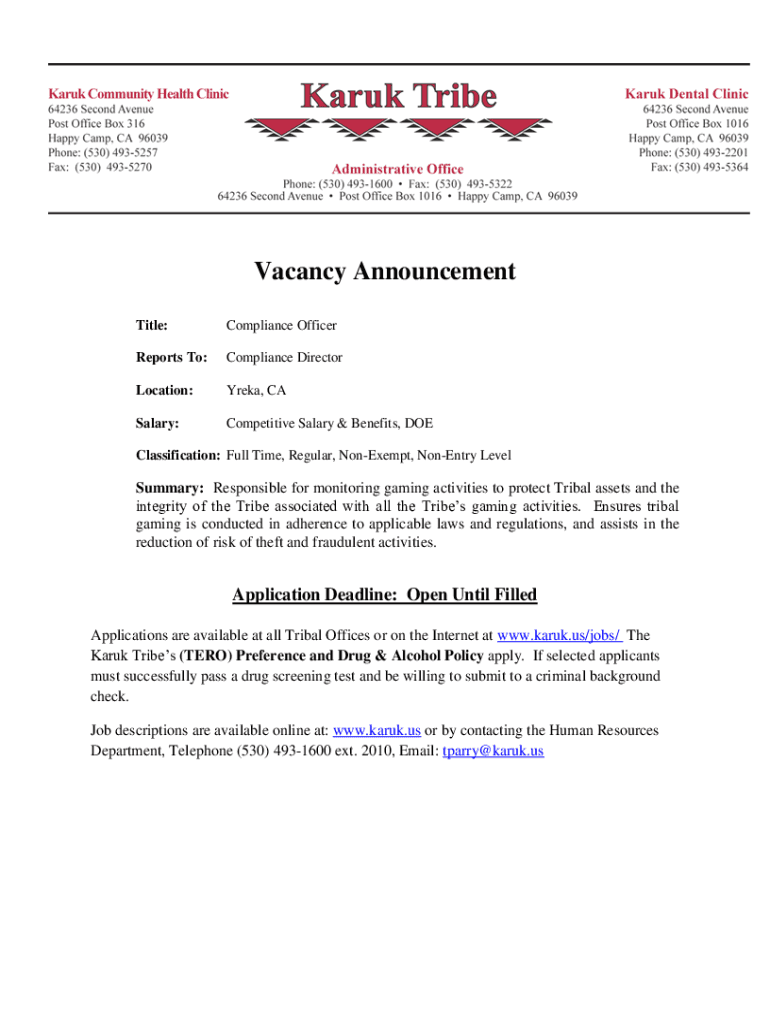 Karuk Community Health Clinic
64236 Second Avenue
Post Office Box 316
Happy Camp, CA 96039
Phone: (530) 493-5257
Fax: (530) 493-5270

Karuk Tribe

Administrative Office
Phone: (530) 493-1600 • Fax: (530) 493-5322
64236 Second Avenue • Post Office Box 1016 • Happy Camp, CA 96039

Karuk Dental Clinic
64236 Second Avenue
Post Office Box 1016
Happy Camp, CA 96039
Phone: (530) 493-2201
Fax: (530) 493-5364

Vacancy Announcement

Title: Compliance Officer

Reports To: Compliance Director

Location: Yreka, CA

Salary: Competitive Salary & Benefits, DOE

Classification: Full Time, Regular, Non-Exempt, Non-Entry Level

Summary: Responsible for monitoring gaming activities to protect Tribal assets and the integrity of the Tribe associated with all the Tribe's gaming activities. Ensures tribal gaming is conducted in adherence to applicable laws and regulations, and assists in the reduction of risk of theft and fraudulent activities.

Application Deadline: Open Until Filled

Applications are available at all Tribal Offices or on the Internet at www.karuk.us/jobs/ The Karuk Tribe's (TERO) Preference and Drug & Alcohol Policy apply. If selected applicants must successfully pass a drug screening test and be willing to submit to a criminal background check.

Job descriptions are available online at: www.karuk.us or by contacting the Human Resources Department, Telephone (530) 493-1600 ext. 2010, Email: tparry@karuk.us